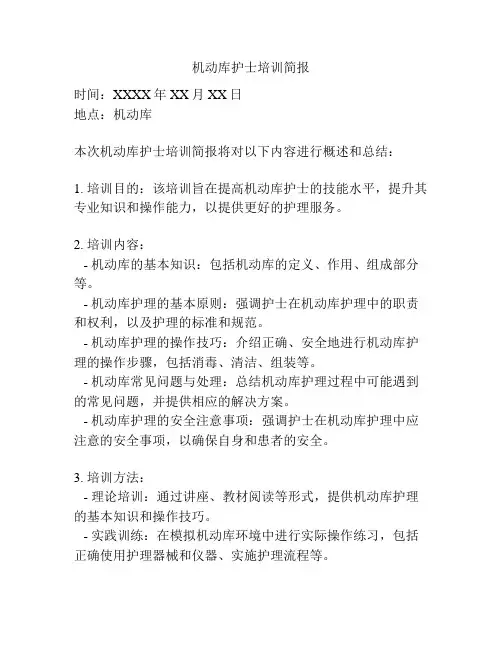 机动库护士培训简报

时间：XXXX 年 XX 月 XX 日
地点：机动库

本次机动库护士培训简报将对以下内容进行概述和总结：

1. 培训目的：该培训旨在提高机动库护士的技能水平，提升其专业知识和操作能力，以提供更好的护理服务。

2. 培训内容：
- 机动库的基本知识：包括机动库的定义、作用、组成部分等。
- 机动库护理的基本原则：强调护士在机动库护理中的职责和权利，以及护理的标准和规范。
- 机动库护理的操作技巧：介绍正确、安全地进行机动库护理的操作步骤，包括消毒、清洁、组装等。
- 机动库常见问题与处理：总结机动库护理过程中可能遇到的常见问题，并提供相应的解决方案。
- 机动库护理的安全注意事项：强调护士在机动库护理中应注意的安全事项，以确保自身和患者的安全。

3. 培训方法：
- 理论培训：通过讲座、教材阅读等形式，提供机动库护理的基本知识和操作技巧。
- 实践训练：在模拟机动库环境中进行实际操作练习，包括正确使用护理器械和仪器、实施护理流程等。